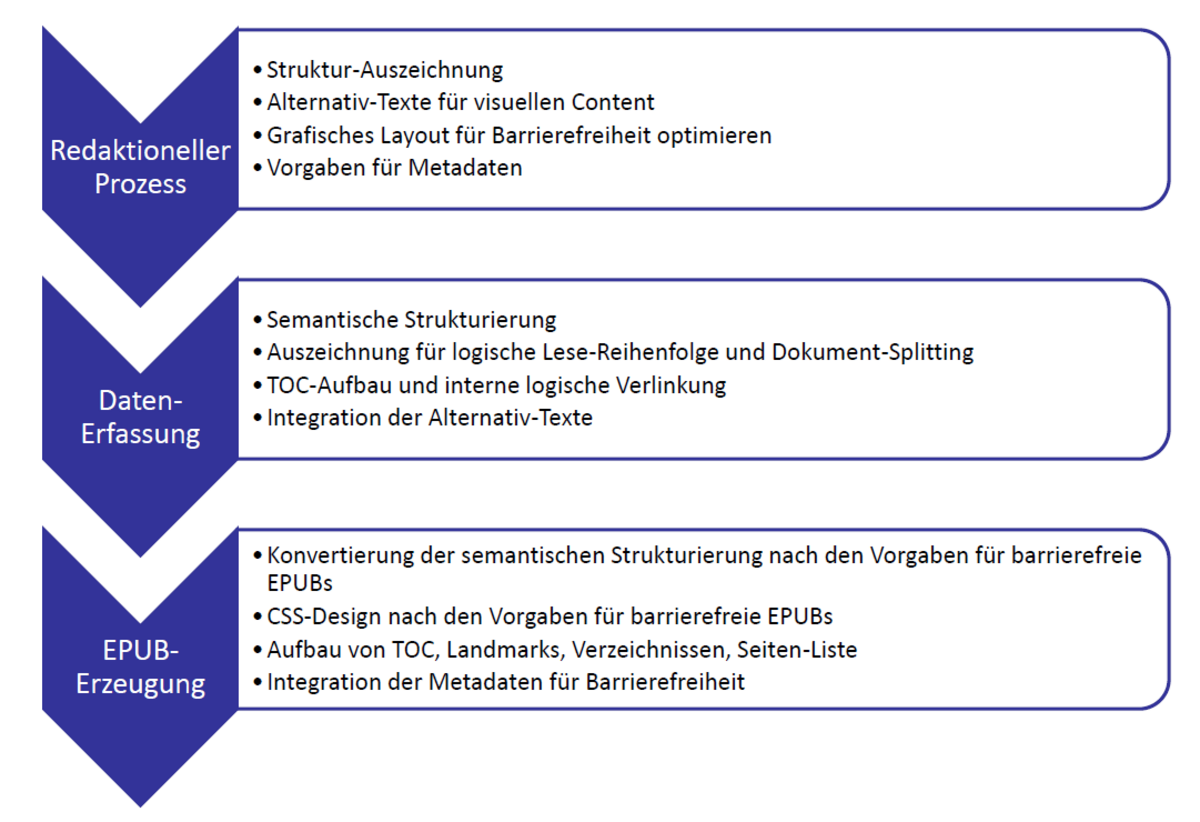 Redaktioneller Prozess

• Struktur-Auszeichnung
• Alternativ-Texte für visuellen Content
• Grafisches Layout für Barrierefreiheit optimieren
• Vorgaben für Metadaten

Daten-Erfassung

• Semantische Strukturierung
• Auszeichnung für logische Lese-Reihenfolge und Dokument-Splitting
• TOC-Aufbau und interne logische Verlinkung
• Integration der Alternativ-Texte

EPUB-Erzeugung

• Konvertierung der semantischen Strukturierung nach den Vorgaben für barrierefreie EPUBs
• CSS-Design nach den Vorgaben für barrierefreie EPUBs
• Aufbau von TOC, Landmarks, Verzeichnissen, Seiten-Liste
• Integration der Metadaten für Barrierefreiheit